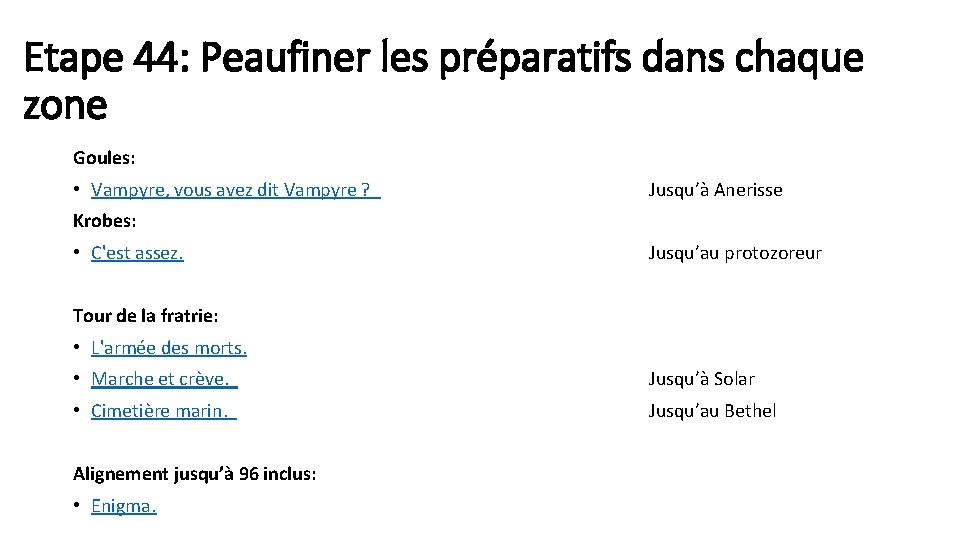 Etape 44: Peaufiner les préparatifs dans chaque zone

Goules:

• Vampyre, vous avez dit Vampyre ?

Jusqu'à Anerisse

Krobes:

• C'est assez.

Jusqu'au protozoreur

Tour de la fratrie:

• L'armée des morts.

• Marche et crève.

Jusqu'à Solar

• Cimetière marin.

Jusqu'au Bethel

Alignement jusqu'à 96 inclus:

• Enigma.